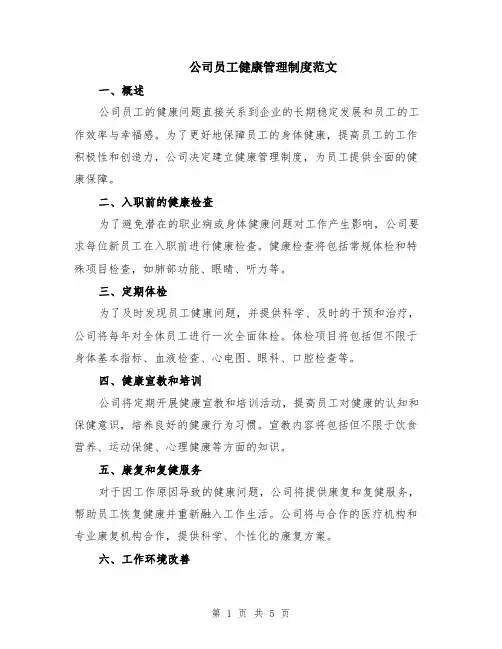 公司员工健康管理制度范文

一、概述

公司员工的健康问题直接关系到企业的长期稳定发展和员工的工作效率与幸福感。为了更好地保障员工的身体健康，提高员工的工作积极性和创造力，公司决定建立健康管理制度，为员工提供全面的健康保障。

二、入职前的健康检查

为了避免潜在的职业病或身体健康问题对工作产生影响，公司要求每位新员工在入职前进行健康检查。健康检查将包括常规体检和特殊项目检查，如肺部功能、眼睛、听力等。

三、定期体检

为了及时发现员工健康问题，并提供科学、及时的干预和治疗，公司将每年对全体员工进行一次全面体检。体检项目将包括但不限于身体基本指标、血液检查、心电图、眼科、口腔检查等。

四、健康宣教和培训

公司将定期开展健康宣教和培训活动，提高员工对健康的认知和保健意识，培养良好的健康行为习惯。宣教内容将包括但不限于饮食营养、运动保健、心理健康等方面的知识。

五、康复和复健服务

对于因工作原因导致的健康问题，公司将提供康复和复健服务，帮助员工恢复健康并重新融入工作生活。公司将与合作的医疗机构和专业康复机构合作，提供科学、个性化的康复方案。

六、工作环境改善

第 1 页 共 5 页